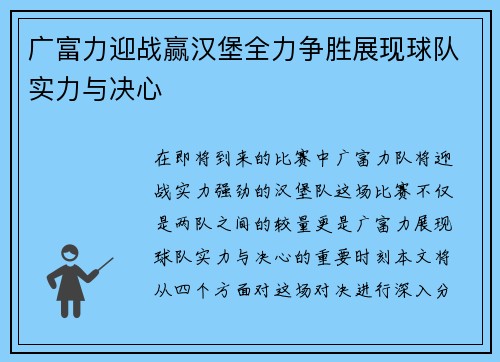 广富力迎战赢汉堡全力争胜展现球队实力与决心

在即将到来的比赛中广富力队将迎战实力强劲的汉堡队这场比赛不仅是两队之间的较量更是广富力展现球队实力与决心的重要时刻本文将从四个方面对这场对决进行深入分